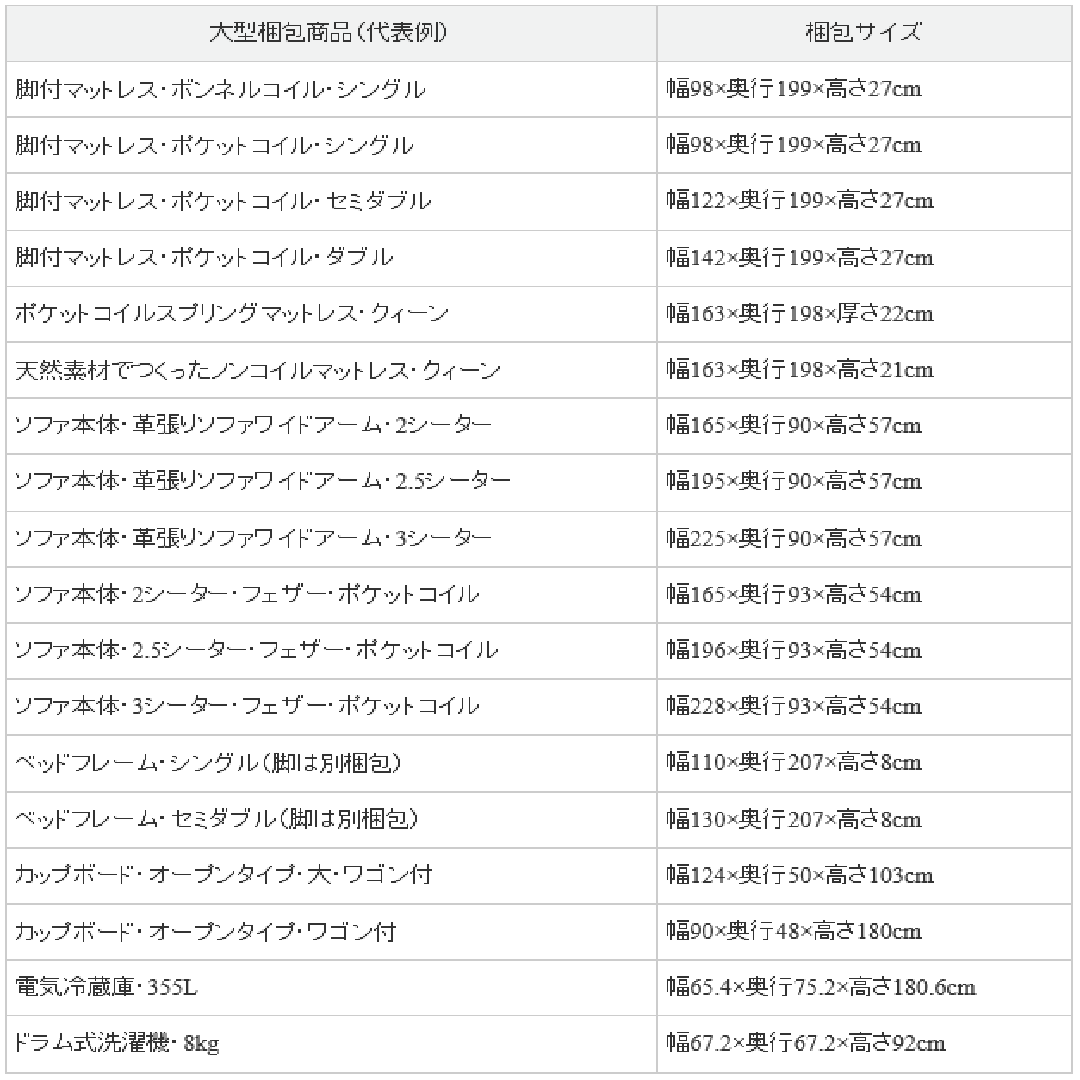 | 大型梱包商品（代表例） | 梱包サイズ |
|---|---|
| 脚付マットレス・ボンネルコイル・シングル | 幅98×奥行199×高さ27cm |
| 脚付マットレス・ポケットコイル・シングル | 幅98×奥行199×高さ27cm |
| 脚付マットレス・ポケットコイル・セミダブル | 幅122×奥行199×高さ27cm |
| 脚付マットレス・ポケットコイル・ダブル | 幅142×奥行199×高さ27cm |
| ポケットコイルスプリングマットレス・クィーン | 幅163×奥行198×厚さ22cm |
| 天然素材でつくったノンコイルマットレス・クィーン | 幅163×奥行198×高さ21cm |
| ソファ本体・革張りソファワイドアーム・2シーター | 幅165×奥行90×高さ57cm |
| ソファ本体・革張りソファワイドアーム・2.5シーター | 幅195×奥行90×高さ57cm |
| ソファ本体・革張りソファワイドアーム・3シーター | 幅225×奥行90×高さ57cm |
| ソファ本体・2シーター・フェザー・ポケットコイル | 幅165×奥行93×高さ54cm |
| ソファ本体・2.5シーター・フェザー・ポケットコイル | 幅196×奥行93×高さ54cm |
| ソファ本体・3シーター・フェザー・ポケットコイル | 幅228×奥行93×高さ54cm |
| ベッドフレーム・シングル（脚は別梱包） | 幅110×奥行207×高さ8cm |
| ベッドフレーム・セミダブル（脚は別梱包） | 幅130×奥行207×高さ8cm |
| カップボード・オープンタイプ・大・ワゴン付 | 幅124×奥行50×高さ103cm |
| カップボード・オープンタイプ・ワゴン付 | 幅90×奥行48×高さ180cm |
| 電気冷蔵庫・355L | 幅65.4×奥行75.2×高さ180.6cm |
| ドラム式洗濯機・8kg | 幅67.2×奥行67.2×高さ92cm |